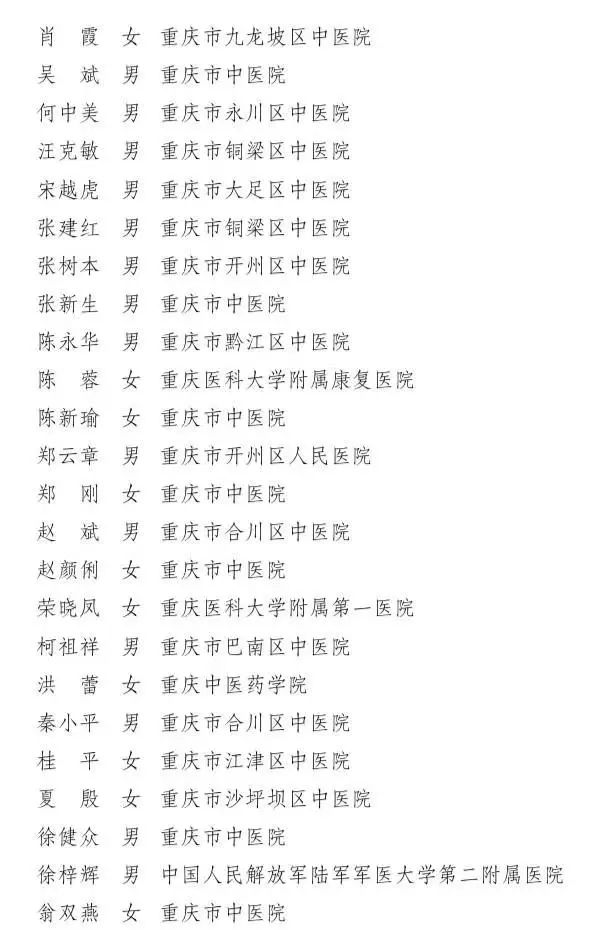 肖 霞 女 重庆市九龙坡区中医院
吴 斌 男 重庆市中医院
何中美 男 重庆市永川区中医院
汪克敏 男 重庆市铜梁区中医院
宋越虎 男 重庆市大足区中医院
张建红 男 重庆市铜梁区中医院
张树本 男 重庆市开州区中医院
张新生 男 重庆市中医院
陈永华 男 重庆市黔江区中医院
陈 蓉 女 重庆医科大学附属康复医院
陈新瑜 女 重庆市中医院
郑云章 男 重庆市开州区人民医院
郑 刚 女 重庆市中医院
赵 斌 男 重庆市合川区中医院
赵颜俐 女 重庆市中医院
荣晓凤 女 重庆医科大学附属第一医院
柯祖祥 男 重庆市巴南区中医院
洪 蕾 女 重庆中医药学院
秦小平 男 重庆市合川区中医院
桂 平 女 重庆市江津区中医院
夏 殷 女 重庆市沙坪坝区中医院
徐健众 男 重庆市中医院
徐梓辉 男 中国人民解放军陆军军医大学第二附属医院
翁双燕 女 重庆市中医院